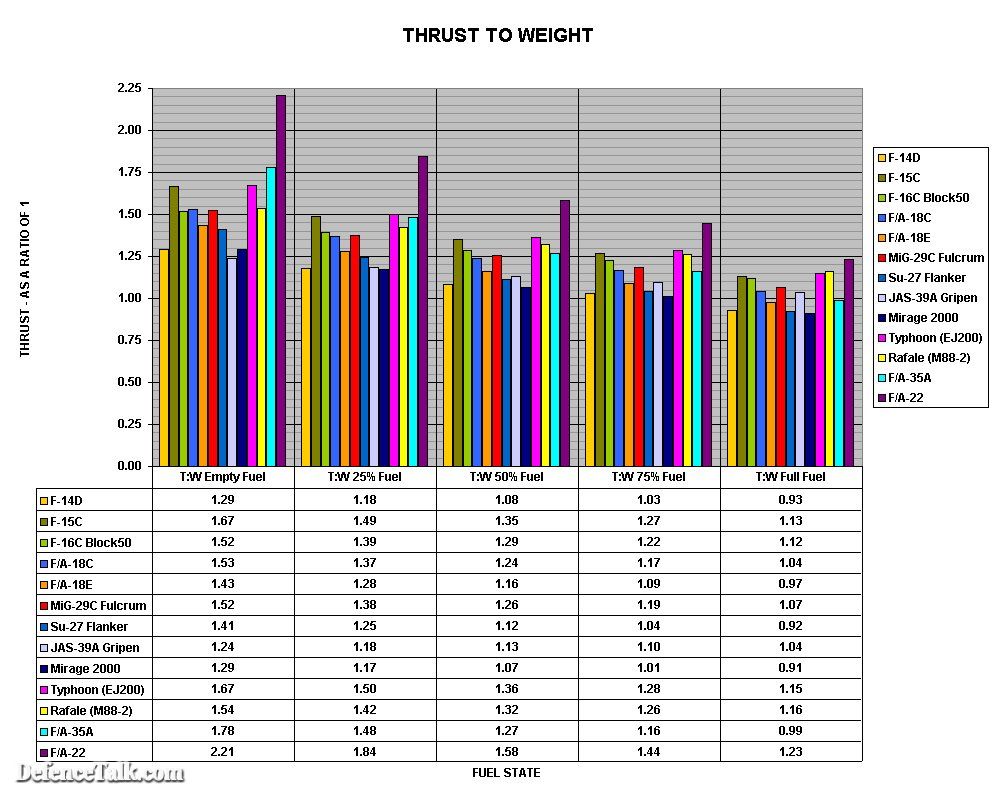 THRUST TO WEIGHT

THRUST - AS A RATIO OF 1

2.25
2.00
1.75
1.50
1.25
1.00
0.75
0.50
0.25
0.00

F-14D
F-15C
F-16C Block50
F/A-18C
F/A-18E
MiG-29C Fulcrum
Su-27 Flanker
JAS-39A Gripen
Mirage 2000
Typhoon (EJ200)
Rafale (M88-2)
F/A-35A
F/A-22

| | T:W Empty Fuel | T:W 25% Fuel | T:W 50% Fuel | T:W 75% Fuel | T:W Full Fuel |
|---|---|---|---|---|---|
| F-14D | 1.29 | 1.18 | 1.08 | 1.03 | 0.93 |
| F-15C | 1.67 | 1.49 | 1.35 | 1.27 | 1.13 |
| F-16C Block50 | 1.52 | 1.39 | 1.29 | 1.22 | 1.12 |
| F/A-18C | 1.53 | 1.37 | 1.24 | 1.17 | 1.04 |
| F/A-18E | 1.43 | 1.28 | 1.16 | 1.09 | 0.97 |
| MiG-29C Fulcrum | 1.52 | 1.38 | 1.26 | 1.19 | 1.07 |
| Su-27 Flanker | 1.41 | 1.25 | 1.12 | 1.04 | 0.92 |
| JAS-39A Gripen | 1.24 | 1.18 | 1.13 | 1.10 | 1.04 |
| Mirage 2000 | 1.29 | 1.17 | 1.07 | 1.01 | 0.91 |
| Typhoon (EJ200) | 1.67 | 1.50 | 1.36 | 1.28 | 1.15 |
| Rafale (M88-2) | 1.54 | 1.42 | 1.32 | 1.26 | 1.16 |
| F/A-35A | 1.78 | 1.48 | 1.27 | 1.16 | 0.99 |
| F/A-22 | 2.21 | 1.84 | 1.58 | 1.44 | 1.23 |

FUEL STATE

DefenceTalk.com